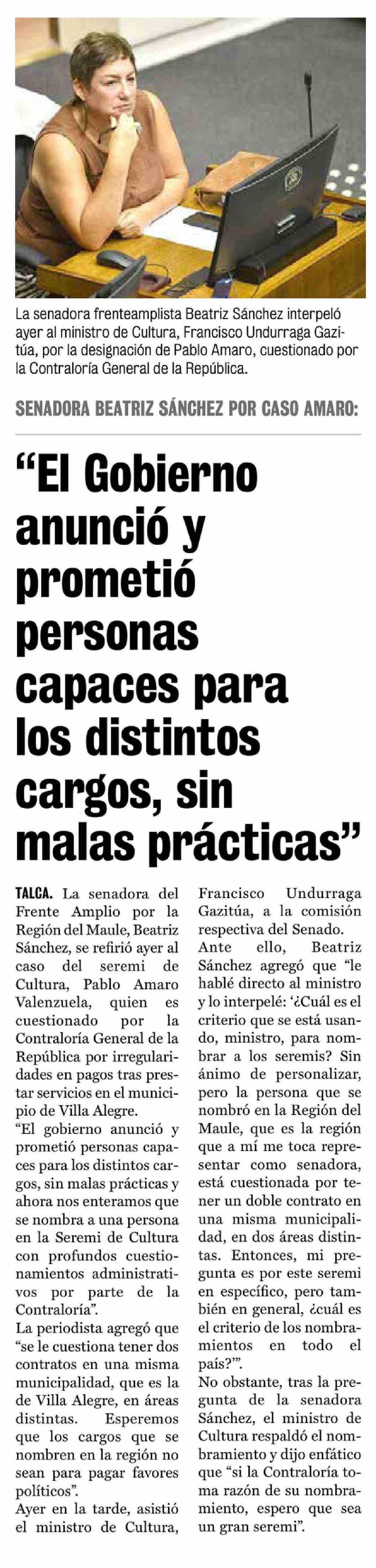 La senadora frenteamplista Beatriz Sánchez interpeló ayer al ministro de Cultura, Francisco Undurraga Gazitúa, por la designación de Pablo Amaro, cuestionado por la Contraloría General de la República.

SENADORA BEATRIZ SÁNCHEZ POR CASO AMARO:

“El Gobierno anunció y prometió personas capaces para los distintos cargos, sin malas prácticas”

TALCA. La senadora del Frente Amplio por la Región del Maule, Beatriz Sánchez, se refirió ayer al caso del seremi de Cultura, Pablo Amaro Valenzuela, quien es cuestionado por la Contraloría General de la República por irregularidades en pagos tras prestar servicios en el municipio de Villa Alegre.
“El gobierno anunció y prometió personas capaces para los distintos cargos, sin malas prácticas y ahora nos enteramos que se nombra a una persona en la Seremi de Cultura con profundos cuestionamientos administrativos por parte de la Contraloría”.
La periodista agregó que “se le cuestiona tener dos contratos en una misma municipalidad, que es la de Villa Alegre, en áreas distintas. Esperemos que los cargos que se nombren en la región no sean para pagar favores políticos”.
Ayer en la tarde, asistió el ministro de Cultura, Francisco Undurraga Gazitúa, a la comisión respectiva del Senado.
Ante ello, Beatriz Sánchez agregó que “le hablé directo al ministro y lo interpelé: ‘¿Cuál es el criterio que se está usando, ministro, para nombrar a los seremis? Sin ánimo de personalizar, pero la persona que se nombró en la Región del Maule, que es la región que a mí me toca representar como senadora, está cuestionada por tener un doble contrato en una misma municipalidad, en dos áreas distintas. Entonces, mi pregunta es por este seremi en específico, pero también en general, ¿cuál es el criterio de los nombramientos en todo el país?’”.
No obstante, tras la pregunta de la senadora Sánchez, el ministro de Cultura respaldó el nombramiento y dijo enfático que “si la Contraloría toma razón de su nombramiento, espero que sea un gran seremi”.